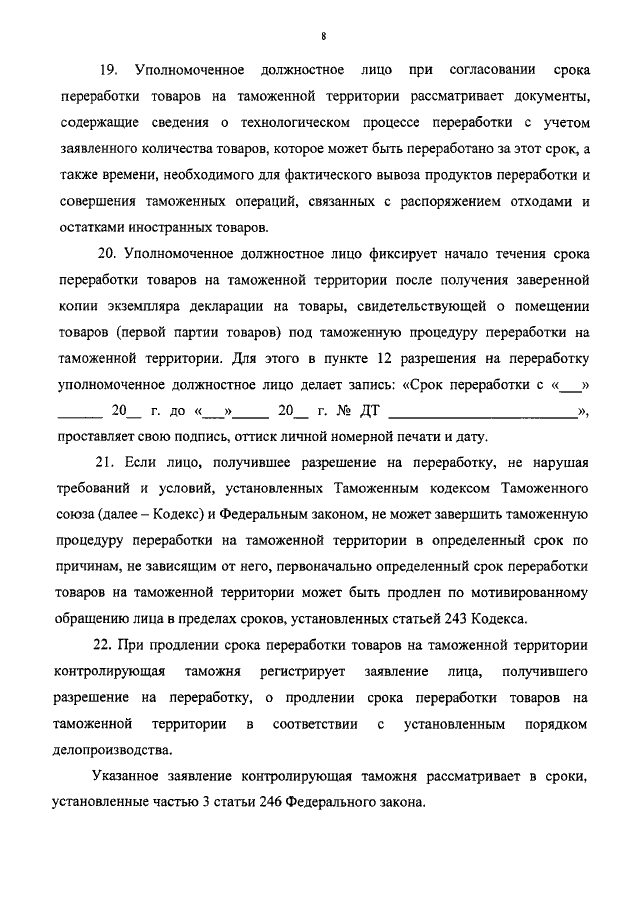 8

19. Уполномоченное должностное лицо при согласовании срока переработки товаров на таможенной территории рассматривает документы, содержащие сведения о технологическом процессе переработки с учетом заявленного количества товаров, которое может быть переработано за этот срок, а также времени, необходимого для фактического вывоза продуктов переработки и совершения таможенных операций, связанных с распоряжением отходами и остатками иностранных товаров.

20. Уполномоченное должностное лицо фиксирует начало течения срока переработки товаров на таможенной территории после получения заверенной копии экземпляра декларации на товары, свидетельствующей о помещении товаров (первой партии товаров) под таможенную процедуру переработки на таможенной территории. Для этого в пункте 12 разрешения на переработку уполномоченное должностное лицо делает запись: «Срок переработки с «____» ____ 20____ г. до «____» ____ 20____ г. № ДТ ____», проставляет свою подпись, оттиск личной номерной печати и дату.

21. Если лицо, получившее разрешение на переработку, не нарушая требований и условий, установленных Таможенным кодексом Таможенного союза (далее – Кодекс) и Федеральным законом, не может завершить таможенную процедуру переработки на таможенной территории в определенный срок по причинам, не зависящим от него, первоначально определенный срок переработки товаров на таможенной территории может быть продлен по мотивированному обращению лица в пределах сроков, установленных статьей 243 Кодекса.

22. При продлении срока переработки товаров на таможенной территории контролирующая таможня регистрирует заявление лица, получившего разрешение на переработку, о продлении срока переработки товаров на таможенной территории в соответствии с установленным порядком делопроизводства.

Указанное заявление контролирующая таможня рассматривает в сроки, установленные частью 3 статьи 246 Федерального закона.